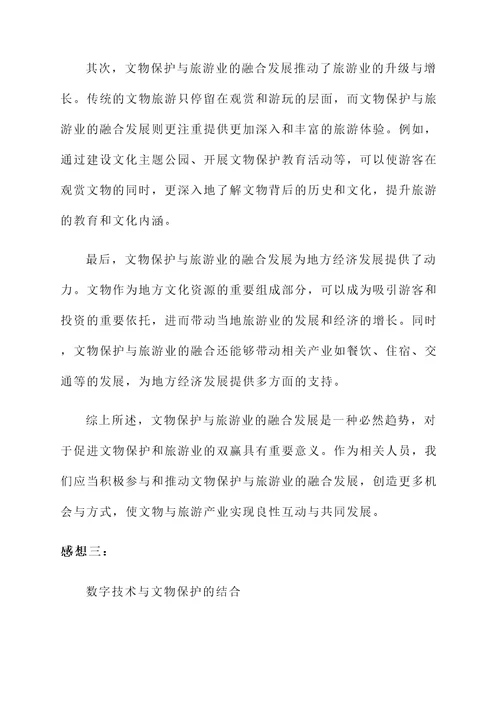 其次，文物保护与旅游业的融合发展推动了旅游业的升级与增长。传统的文物旅游只停留在观赏和游玩的层面，而文物保护与旅游业的融合发展则更注重提供更加深入和丰富的旅游体验。例如，通过建设文化主题公园、开展文物保护教育活动等，可以使游客在观赏文物的同时，更深入地了解文物背后的历史和文化，提升旅游的教育和文化内涵。

最后，文物保护与旅游业的融合发展为地方经济发展提供了动力。文物作为地方文化资源的重要组成部分，可以成为吸引游客和投资的重要依托，进而带动当地旅游业的发展和经济的增长。同时，文物保护与旅游业的融合还能够带动相关产业如餐饮、住宿、交通等的发展，为地方经济发展提供多方面的支持。

综上所述，文物保护与旅游业的融合发展是一种必然趋势，对于促进文物保护和旅游业的双赢具有重要意义。作为相关人员，我们应当积极参与和推动文物保护与旅游业的融合发展，创造更多机会与方式，使文物与旅游产业实现良性互动与共同发展。

感想三：

数字技术与文物保护的结合